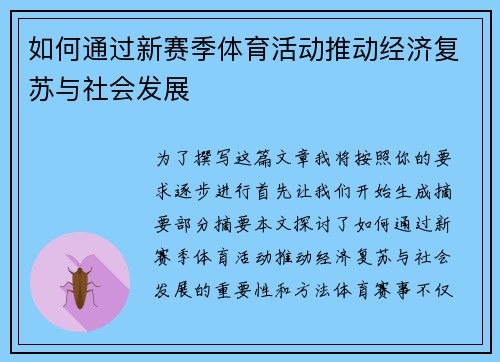 如何通过新赛季体育活动推动经济复苏与社会发展

为了撰写这篇文章我将按照你的要求逐步进行首先让我们开始生成摘要部分摘要本文探讨了如何通过新赛季体育活动推动经济复苏与社会发展的重要性和方法体育赛事不仅